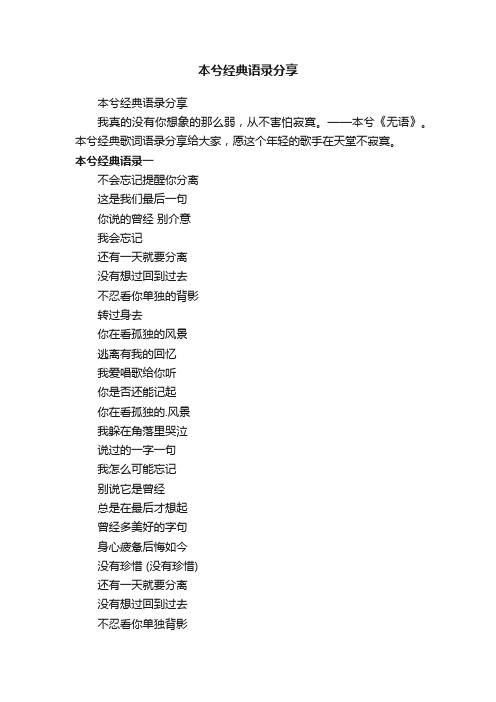 本兮经典语录分享

本兮经典语录分享

我真的没有你想象的那么弱，从不害怕寂寞。——本兮《无语》。本兮经典歌词语录分享给大家，愿这个年轻的歌手在天堂不寂寞。

本兮经典语录一

不会忘记提醒你分离

这是我们最后一句

你说的曾经 别介意

我会忘记

还有一天就要分离

没有想过回到过去

不忍看你单独的背影

转过身去

你在看孤独的风景

逃离有我的回忆

我爱唱歌给你听

你是否还能记起

你在看孤独的.风景

我躲在角落里哭泣

说过的一字一句

我怎么可能忘记

别说它是曾经

总是在最后才想起

曾经多美好的字句

身心疲惫后悔如今

没有珍惜 (没有珍惜)

还有一天就要分离

没有想过回到过去

不忍看你单独背影